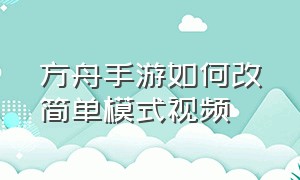 方舟手游如何改简单模式视频